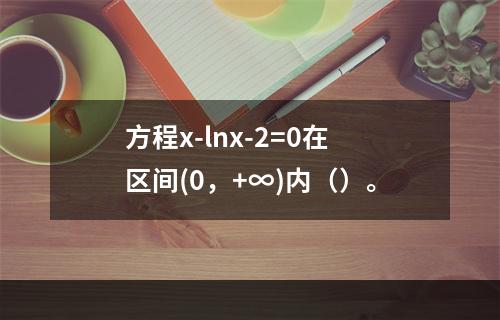 方程$x-\ln x-2=0$在区间$(0，+\infty)$内（）。